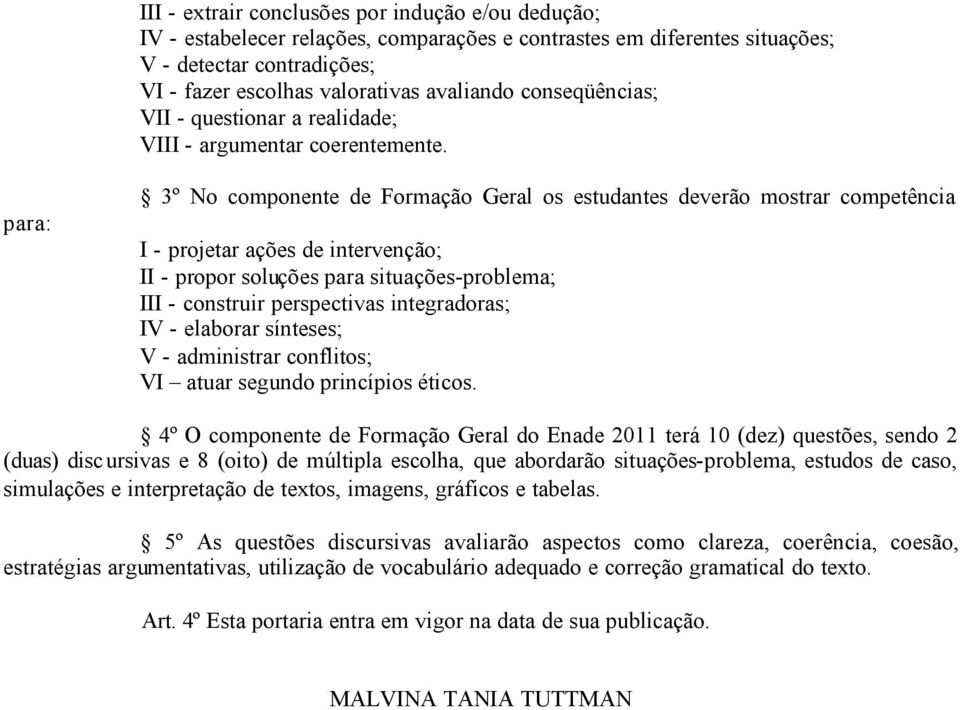 III - extrair conclusões por indução e/ou dedução;
IV - estabelecer relações, comparações e contrastes em diferentes situações;
V - detectar contradições;
VI - fazer escolhas valorativas avaliando conseqüências;
VII - questionar a realidade;
VIII - argumentar coerentemente.

§ 3º No componente de Formação Geral os estudantes deverão mostrar competência para:

I - projetar ações de intervenção;
II - propor soluções para situações-problema;
III - construir perspectivas integradoras;
IV - elaborar sínteses;
V - administrar conflitos;
VI – atuar segundo princípios éticos.

§ 4º O componente de Formação Geral do Enade 2011 terá 10 (dez) questões, sendo 2 (duas) discursivas e 8 (oito) de múltipla escolha, que abordarão situações-problema, estudos de caso, simulações e interpretação de textos, imagens, gráficos e tabelas.

§ 5º As questões discursivas avaliarão aspectos como clareza, coerência, coesão, estratégias argumentativas, utilização de vocabulário adequado e correção gramatical do texto.

Art. 4º Esta portaria entra em vigor na data de sua publicação.

MALVINA TANIA TUTTMAN